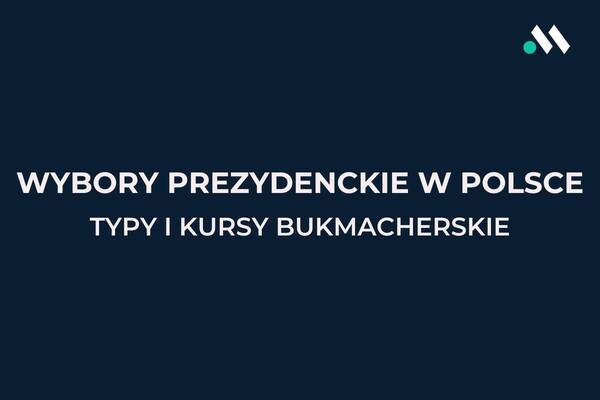 WYBORY PREZYDENCKIE W POLSCE
TYPY I KURSY BUKMACHERSKIE